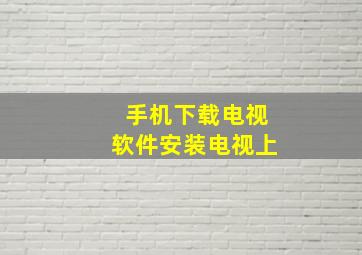 手机下载电视
软件安装电视上